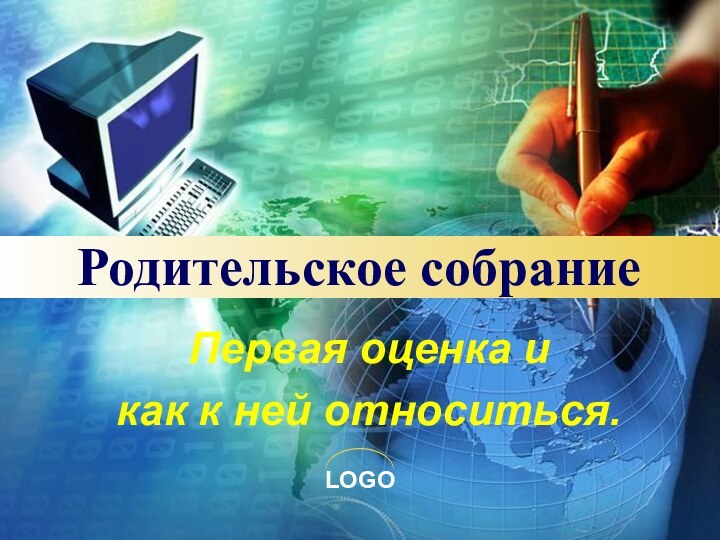 Родительское собрание

Первая оценка и как к ней относиться.

LOGO